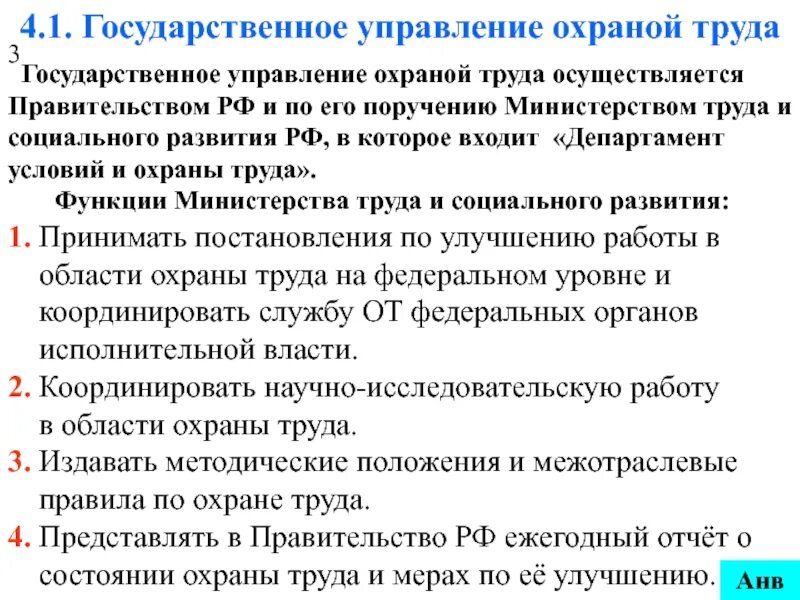 4.1. Государственное управление охраной труда

3

Государственное управление охраной труда осуществляется Правительством РФ и по его поручению Министерством труда и социального развития РФ, в которое входит «Департамент условий и охраны труда».

Функции Министерства труда и социального развития:

1. Принимать постановления по улучшению работы в области охраны труда на федеральном уровне и координировать службу ОТ федеральных органов исполнительной власти.

2. Координировать научно-исследовательскую работу в области охраны труда.

3. Издавать методические положения и межотраслевые правила по охране труда.

4. Представлять в Правительство РФ ежегодный отчёт о состоянии охраны труда и мерах по её улучшению.

Анв